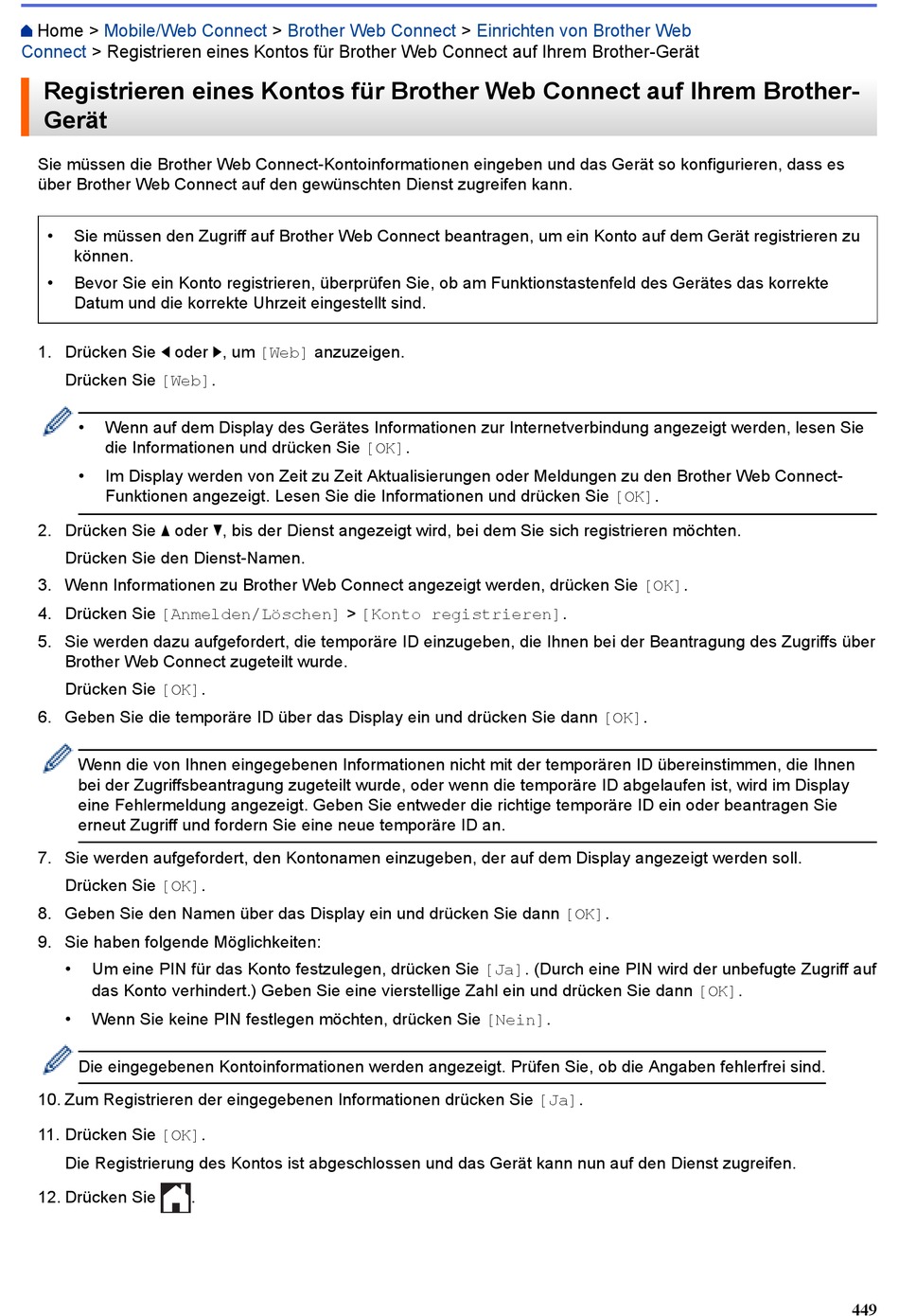 Home > Mobile/Web Connect > Brother Web Connect > Einrichten von Brother Web Connect > Registrieren eines Kontos für Brother Web Connect auf Ihrem Brother-Gerät

Registrieren eines Kontos für Brother Web Connect auf Ihrem Brother-Gerät

Sie müssen die Brother Web Connect-Kontoinformationen eingeben und das Gerät so konfigurieren, dass es über Brother Web Connect auf den gewünschten Dienst zugreifen kann.

• Sie müssen den Zugriff auf Brother Web Connect beantragen, um ein Konto auf dem Gerät registrieren zu können.
• Bevor Sie ein Konto registrieren, überprüfen Sie, ob am Funktionstastenfeld des Gerätes das korrekte Datum und die korrekte Uhrzeit eingestellt sind.

1. Drücken Sie ◀ oder ▶, um [Web] anzuzeigen.
Drücken Sie [Web].

• Wenn auf dem Display des Gerätes Informationen zur Internetverbindung angezeigt werden, lesen Sie die Informationen und drücken Sie [OK].
• Im Display werden von Zeit zu Zeit Aktualisierungen oder Meldungen zu den Brother Web Connect-Funktionen angezeigt. Lesen Sie die Informationen und drücken Sie [OK].

2. Drücken Sie ▲ oder ▼, bis der Dienst angezeigt wird, bei dem Sie sich registrieren möchten.
Drücken Sie den Dienst-Namen.
3. Wenn Informationen zu Brother Web Connect angezeigt werden, drücken Sie [OK].
4. Drücken Sie [Anmelden/Löschen] > [Konto registrieren].
5. Sie werden dazu aufgefordert, die temporäre ID einzugeben, die Ihnen bei der Beantragung des Zugriffs über Brother Web Connect zugeteilt wurde.
Drücken Sie [OK].
6. Geben Sie die temporäre ID über das Display ein und drücken Sie dann [OK].

Wenn die von Ihnen eingegebenen Informationen nicht mit der temporären ID übereinstimmen, die Ihnen bei der Zugriffsbeantragung zugeteilt wurde, oder wenn die temporäre ID abgelaufen ist, wird im Display eine Fehlermeldung angezeigt. Geben Sie entweder die richtige temporäre ID ein oder beantragen Sie erneut Zugriff und fordern Sie eine neue temporäre ID an.

7. Sie werden aufgefordert, den Kontonamen einzugeben, der auf dem Display angezeigt werden soll.
Drücken Sie [OK].
8. Geben Sie den Namen über das Display ein und drücken Sie dann [OK].
9. Sie haben folgende Möglichkeiten:
• Um eine PIN für das Konto festzulegen, drücken Sie [Ja]. (Durch eine PIN wird der unbefugte Zugriff auf das Konto verhindert.) Geben Sie eine vierstellige Zahl ein und drücken Sie dann [OK].
• Wenn Sie keine PIN festlegen möchten, drücken Sie [Nein].

Die eingegebenen Kontoinformationen werden angezeigt. Prüfen Sie, ob die Angaben fehlerfrei sind.

10. Zum Registrieren der eingegebenen Informationen drücken Sie [Ja].
11. Drücken Sie [OK].
Die Registrierung des Kontos ist abgeschlossen und das Gerät kann nun auf den Dienst zugreifen.
12. Drücken Sie .

449